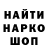 НАЙТИ
НАРКО
ШОП